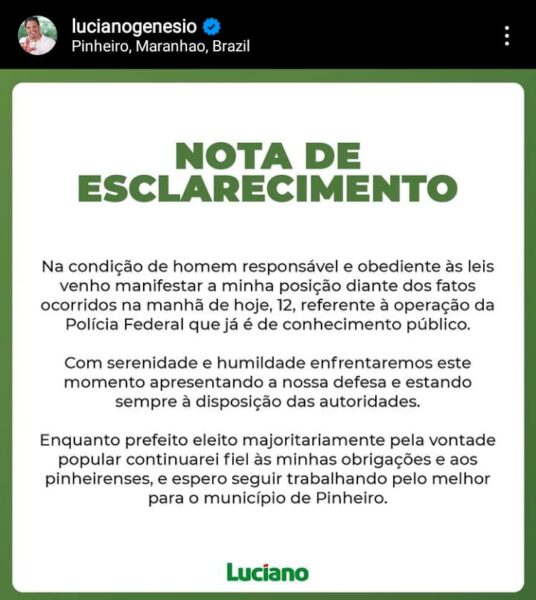 lucianogenesio
Pinheiro, Maranhao, Brazil

NOTA DE ESCLARECIMENTO

Na condição de homem responsável e obediente às leis venho manifestar a minha posição diante dos fatos ocorridos na manhã de hoje, 12, referente à operação da Polícia Federal que já é de conhecimento público.

Com serenidade e humildade enfrentaremos este momento apresentando a nossa defesa e estando sempre à disposição das autoridades.

Enquanto prefeito eleito majoritariamente pela vontade popular continuarei fiel às minhas obrigações e aos pinheirenses, e espero seguir trabalhando pelo melhor para o município de Pinheiro.

Luciano